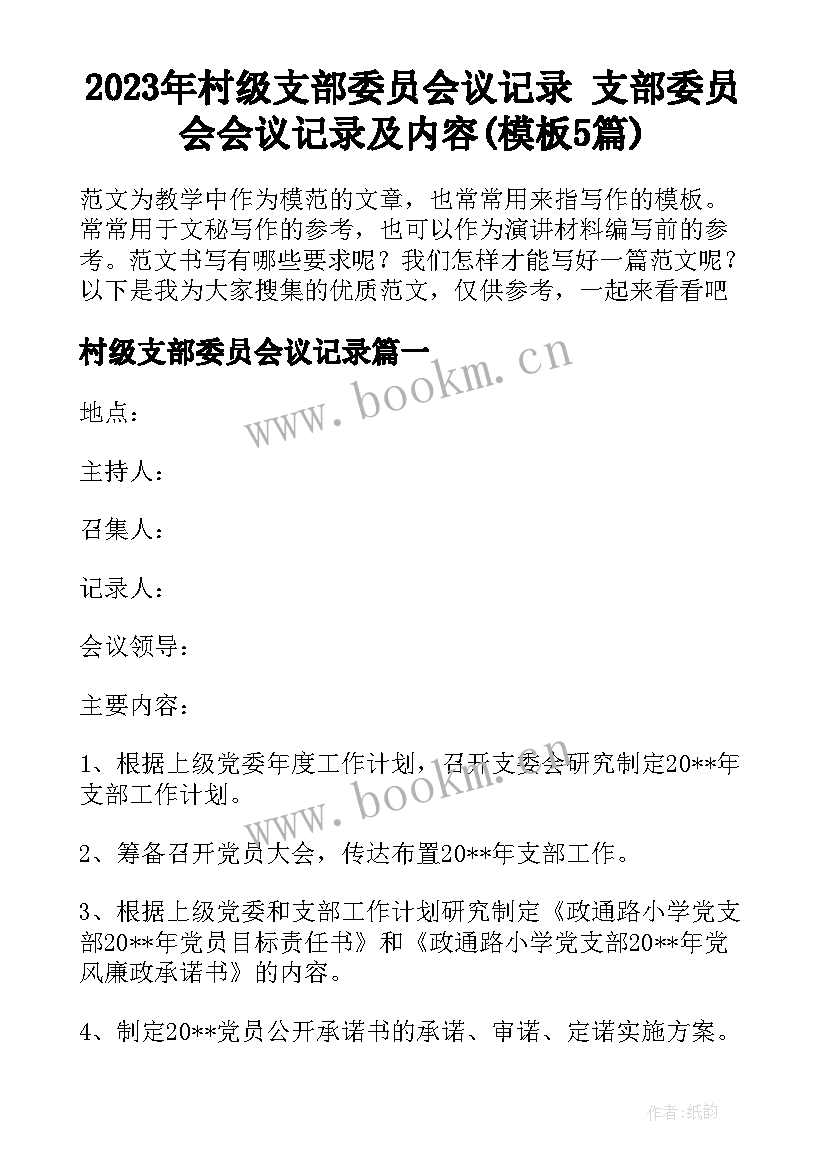 2023年村级支部委员会议记录 支部委员会会议记录及内容(模板5篇)

范文为教学中作为模范的文章，也常常用来指写作的模板。常常用于文秘写作的参考，也可以作为演讲材料编写前的参考。范文书写有哪些要求呢？我们怎样才能写好一篇范文呢？以下是我为大家搜集的优质范文，仅供参考，一起来看看吧

村级支部委员会议记录篇一

www.bookm.cn

地点：

主持人：

召集人：

记录人：

会议领导：

主要内容：

1、根据上级党委年度工作计划，召开支委会研究制定20**年支部工作计划。

www.bookm.cn

2、筹备召开党员大会，传达布置20**年支部工作。

3、根据上级党委和支部工作计划研究制定《政通路小学党支部20**年党员目标责任书》和《政通路小学党支部20**年党风廉政承诺书》的内容。

4、制定20**党员公开承诺书的承诺、审诺、定诺实施方案。

作者:纸韵